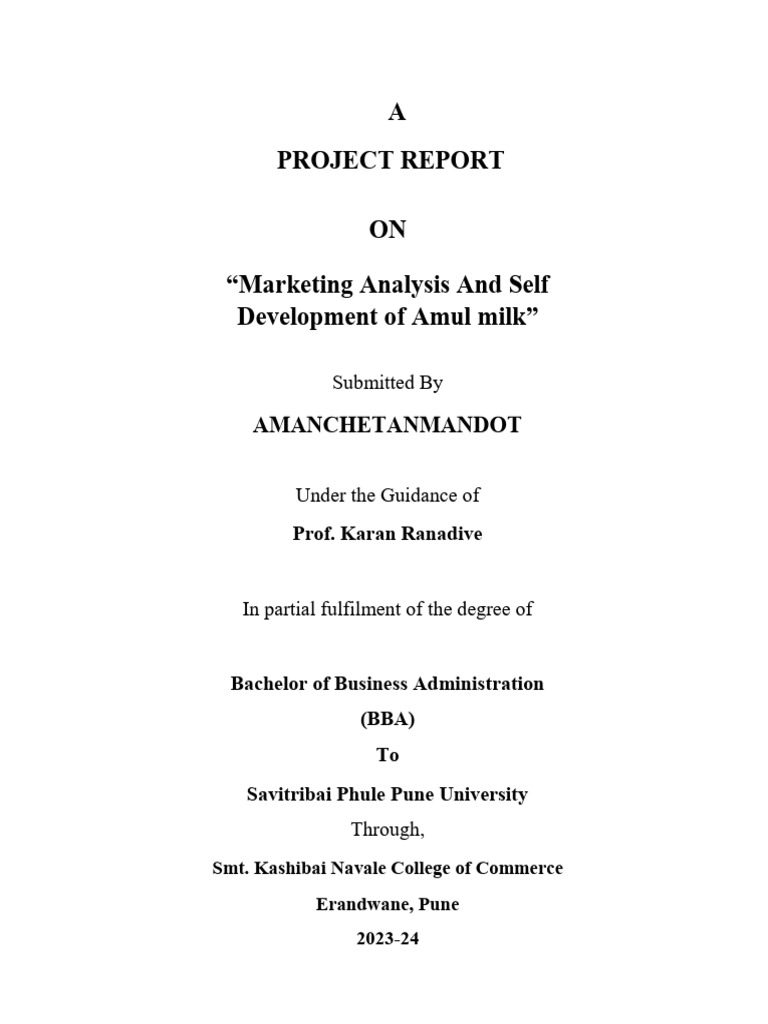 A

PROJECT REPORT

ON

“Marketing Analysis And Self Development of Amul milk”

Submitted By

AMANCHETANMANDOT

Under the Guidance of

Prof. Karan Ranadive

In partial fulfilment of the degree of

Bachelor of Business Administration

(BBA)

To

Savitribai Phule Pune University

Through,

Smt. Kashibai Navale College of Commerce

Erandwane, Pune

2023-24